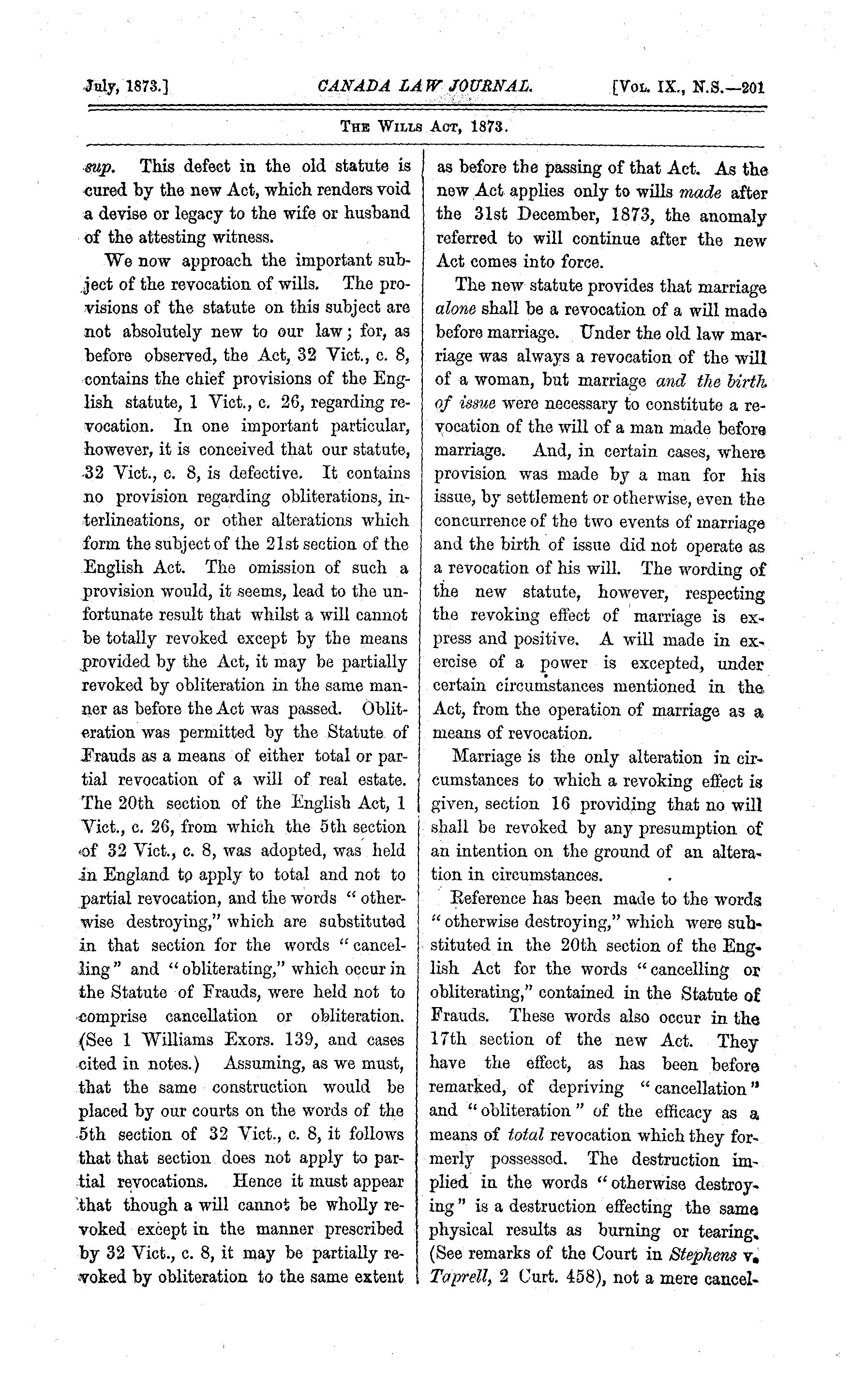 July, 1873.] CANADA LAW JOURNAL. [Vol. IX., N.S.—201

The Wills Act, 1873.

sup. This defect in the old statute is cured by the new Act, which renders void a devise or legacy to the wife or husband of the attesting witness.

We now approach the important subject of the revocation of wills. The provisions of the statute on this subject are not absolutely new to our law; for, as before observed, the Act, 32 Vict., c. 8, contains the chief provisions of the English statute, 1 Vict., c. 26, regarding revocation. In one important particular, however, it is conceived that our statute, 32 Vict., c. 8, is defective. It contains no provision regarding obliterations, interlineations, or other alterations which form the subject of the 21st section of the English Act. The omission of such a provision would, it seems, lead to the unfortunate result that whilst a will cannot be totally revoked except by the means provided by the Act, it may be partially revoked by obliteration in the same manner as before the Act was passed. Obliteration was permitted by the Statute of Frauds as a means of either total or partial revocation of a will of real estate. The 20th section of the English Act, 1 Vict., c. 26, from which the 5th section of 32 Vict., c. 8, was adopted, was held in England to apply to total and not to partial revocation, and the words "otherwise destroying," which are substituted in that section for the words "cancelling" and "obliterating," which occur in the Statute of Frauds, were held not to comprise cancellation or obliteration. (See 1 Williams Exors. 139, and cases cited in notes.) Assuming, as we must, that the same construction would be placed by our courts on the words of the 5th section of 32 Vict., c. 8, it follows that that section does not apply to partial revocations. Hence it must appear that though a will cannot be wholly revoked except in the manner prescribed by 32 Vict., c. 8, it may be partially revoked by obliteration to the same extent as before the passing of that Act. As the new Act applies only to wills made after the 31st December, 1873, the anomaly referred to will continue after the new Act comes into force.

The new statute provides that marriage alone shall be a revocation of a will made before marriage. Under the old law marriage was always a revocation of the will of a woman, but marriage and the birth of issue were necessary to constitute a revocation of the will of a man made before marriage. And, in certain cases, where provision was made by a man for his issue, by settlement or otherwise, even the concurrence of the two events of marriage and the birth of issue did not operate as a revocation of his will. The wording of the new statute, however, respecting the revoking effect of marriage is express and positive. A will made in exercise of a power is excepted, under certain circumstances mentioned in the Act, from the operation of marriage as a means of revocation.

Marriage is the only alteration in circumstances to which a revoking effect is given, section 16 providing that no will shall be revoked by any presumption of an intention on the ground of an alteration in circumstances.

Reference has been made to the words "otherwise destroying," which were substituted in the 20th section of the English Act for the words "cancelling or obliterating," contained in the Statute of Frauds. These words also occur in the 17th section of the new Act. They have the effect, as has been before remarked, of depriving "cancellation" and "obliteration" of the efficacy as a means of total revocation which they formerly possessed. The destruction implied in the words "otherwise destroying" is a destruction effecting the same physical results as burning or tearing. (See remarks of the Court in Stephens v. Taprell, 2 Curt. 458), not a mere cancel-